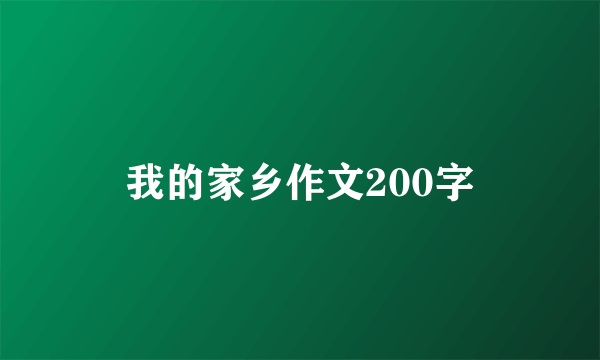 我的家乡作文200字